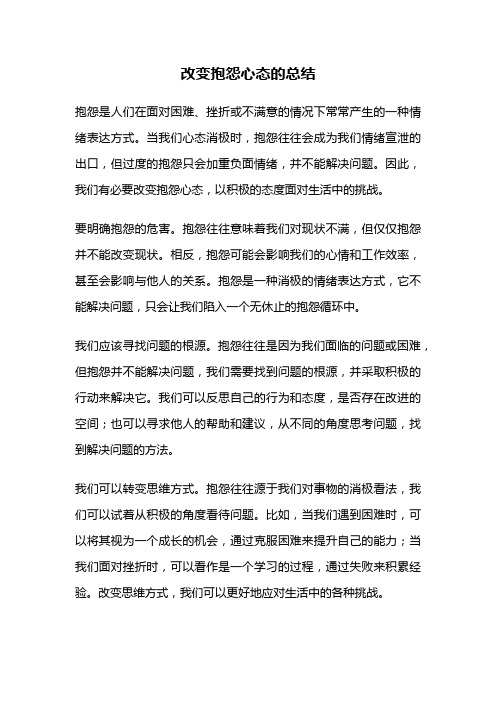 改变抱怨心态的总结

抱怨是人们在面对困难、挫折或不满意的情况下常常产生的一种情绪表达方式。当我们心态消极时，抱怨往往会成为我们情绪宣泄的出口，但过度的抱怨只会加重负面情绪，并不能解决问题。因此，我们有必要改变抱怨心态，以积极的态度面对生活中的挑战。

要明确抱怨的危害。抱怨往往意味着我们对现状不满，但仅仅抱怨并不能改变现状。相反，抱怨可能会影响我们的心情和工作效率，甚至会影响与他人的关系。抱怨是一种消极的情绪表达方式，它不能解决问题，只会让我们陷入一个无休止的抱怨循环中。

我们应该寻找问题的根源。抱怨往往是因为我们面临的问题或困难，但抱怨并不能解决问题，我们需要找到问题的根源，并采取积极的行动来解决它。我们可以反思自己的行为和态度，是否存在改进的空间；也可以寻求他人的帮助和建议，从不同的角度思考问题，找到解决问题的方法。

我们可以转变思维方式。抱怨往往源于我们对事物的消极看法，我们可以试着从积极的角度看待问题。比如，当我们遇到困难时，可以将其视为一个成长的机会，通过克服困难来提升自己的能力；当我们面对挫折时，可以看作是一个学习的过程，通过失败来积累经验。改变思维方式，我们可以更好地应对生活中的各种挑战。